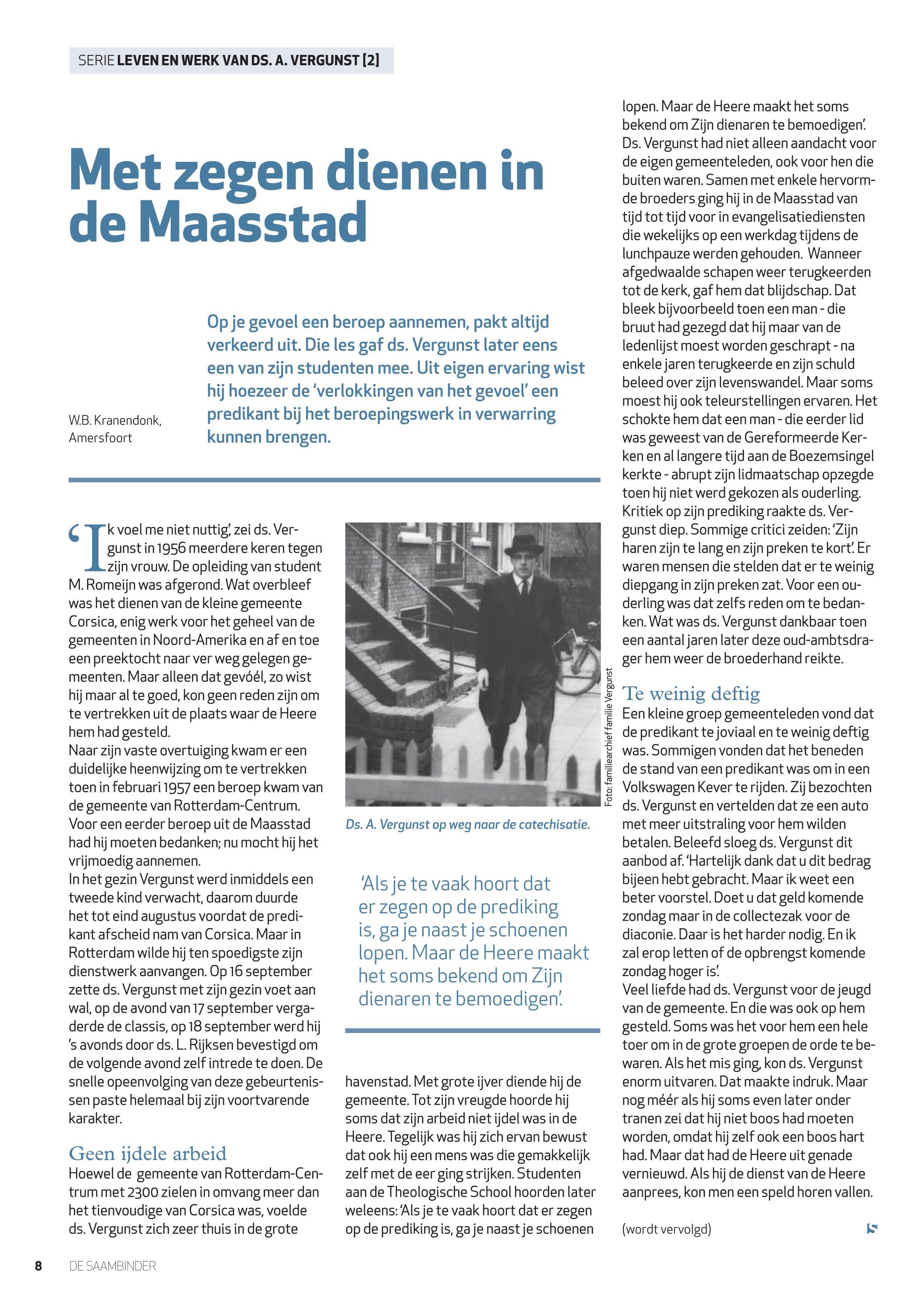 SERIE LEVEN EN WERK VAN DS. A. VERGUNST [2]

Met zegen dienen in de Maasstad

W.B. Kranendonk, Amersfoort

Op je gevoel een beroep aannemen, pakt altijd verkeerd uit. Die les gaf ds. Vergunst later eens een van zijn studenten mee. Uit eigen ervaring wist hij hoezeer de 'verlokkingen van het gevoel' een predikant bij het beroepingswerk in verwarring kunnen brengen.

'Ik voel me niet nuttig', zei ds. Vergunst in 1956 meerdere keren tegen zijn vrouw. De opleiding van student M. Romeijn was afgerond. Wat overbleef was het dienen van de kleine gemeente Corsica, enig werk voor het geheel van de gemeenten in Noord-Amerika en af en toe een preektocht naar ver weg gelegen gemeenten. Maar alleen dat gevóél, zo wist hij maar al te goed, kon geen reden zijn om te vertrekken uit de plaats waar de Heere hem had gesteld.
Naar zijn vaste overtuiging kwam er een duidelijke heenwijzing om te vertrekken toen in februari 1957 een beroep kwam van de gemeente van Rotterdam-Centrum. Voor een eerder beroep uit de Maasstad had hij moeten bedanken; nu mocht hij het vrijmoedig aannemen.
In het gezin Vergunst werd inmiddels een tweede kind verwacht, daarom duurde het tot eind augustus voordat de predikant afscheid nam van Corsica. Maar in Rotterdam wilde hij ten spoedigste zijn dienstwerk aanvangen. Op 16 september zette ds. Vergunst met zijn gezin voet aan wal, op de avond van 17 september vergaderde de classis, op 18 september werd hij 's avonds door ds. L. Rijksen bevestigd om de volgende avond zelf intrede te doen. De snelle opeenvolging van deze gebeurtenissen paste helemaal bij zijn voortvarende karakter.

Geen ijdele arbeid
Hoewel de gemeente van Rotterdam-Centrum met 2300 zielen in omvang meer dan het tienvoudige van Corsica was, voelde ds. Vergunst zich zeer thuis in de grote

Foto: familiearchief familie Vergunst

Ds. A. Vergunst op weg naar de catechisatie.

'Als je te vaak hoort dat er zegen op de prediking is, ga je naast je schoenen lopen. Maar de Heere maakt het soms bekend om Zijn dienaren te bemoedigen'.

havenstad. Met grote ijver diende hij de gemeente. Tot zijn vreugde hoorde hij soms dat zijn arbeid niet ijdel was in de Heere. Tegelijk was hij zich ervan bewust dat ook hij een mens was die gemakkelijk zelf met de eer ging strijken. Studenten aan de Theologische School hoorden later weleens: 'Als je te vaak hoort dat er zegen op de prediking is, ga je naast je schoenen lopen. Maar de Heere maakt het soms bekend om Zijn dienaren te bemoedigen'.
Ds. Vergunst had niet alleen aandacht voor de eigen gemeenteleden, ook voor hen die buiten waren. Samen met enkele hervormde broeders ging hij in de Maasstad van tijd tot tijd voor in evangelisatiediensten die wekelijks op een werkdag tijdens de lunchpauze werden gehouden. Wanneer afgedwaalde schapen weer terugkeerden tot de kerk, gaf hem dat blijdschap. Dat bleek bijvoorbeeld toen een man - die bruut had gezegd dat hij maar van de ledenlijst moest worden geschrapt - na enkele jaren terugkeerde en zijn schuld beleed over zijn levenswandel. Maar soms moest hij ook teleurstellingen ervaren. Het schokte hem dat een man - die eerder lid was geweest van de Gereformeerde Kerken en al langere tijd aan de Boezemsingel kerkte - abrupt zijn lidmaatschap opzegde toen hij niet werd gekozen als ouderling. Kritiek op zijn prediking raakte ds. Vergunst diep. Sommige critici zeiden: 'Zijn haren zijn te lang en zijn preken te kort'. Er waren mensen die stelden dat er te weinig diepgang in zijn preken zat. Voor een ouderling was dat zelfs reden om te bedanken. Wat was ds. Vergunst dankbaar toen een aantal jaren later deze oud-ambtsdrager hem weer de broederhand reikte.

Te weinig deftig
Een kleine groep gemeenteleden vond dat de predikant te joviaal en te weinig deftig was. Sommigen vonden dat het beneden de stand van een predikant was om in een Volkswagen Kever te rijden. Zij bezochten ds. Vergunst en vertelden dat ze een auto met meer uitstraling voor hem wilden betalen. Beleefd sloeg ds. Vergunst dit aanbod af. 'Hartelijk dank dat u dit bedrag bijeen hebt gebracht. Maar ik weet een beter voorstel. Doet u dat geld komende zondag maar in de collectezak voor de diaconie. Daar is het harder nodig. En ik zal erop letten of de opbrengst komende zondag hoger is'.
Veel liefde had ds. Vergunst voor de jeugd van de gemeente. En die was ook op hem gesteld. Soms was het voor hem een hele toer om in de grote groepen de orde te bewaren. Als het mis ging, kon ds. Vergunst enorm uitvaren. Dat maakte indruk. Maar nog méér als hij soms even later onder tranen zei dat hij niet boos had moeten worden, omdat hij zelf ook een boos hart had. Maar dat had de Heere uit genade vernieuwd. Als hij de dienst van de Heere aanprees, kon men een speld horen vallen.

(wordt vervolgd)

8 DE SAAMBINDER